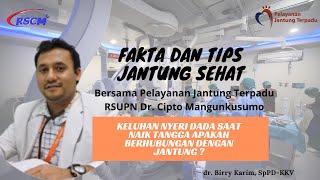 RSCM

Pelayanan Jantung Terpadu

FAKTA DAN TIPS JANTUNG SEHAT

Bersama Pelayanan Jantung Terpadu RSUPN Dr. Cipto Mangunkusumo

KELUHAN NYERI DADA SAAT NAIK TANGGA APAKAH BERHUBUNGAN DENGAN JANTUNG ?

dr. Birry Karim, SpPD-KKV